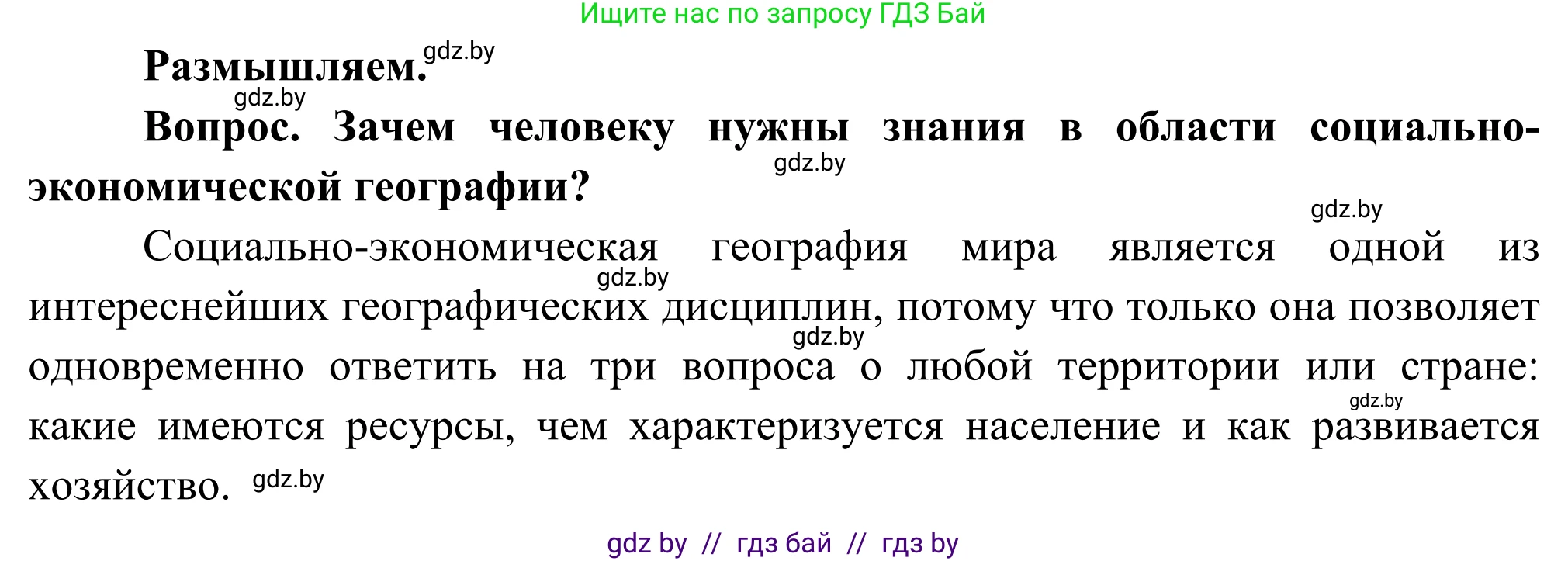 Ищите нас по запросу ГДЗ Бай

Размышляем. gdz.by

gdz.by

Вопрос. Зачем человеку нужны знания в области социально-экономической географии? gdz.by

gdz.by

Социально-экономическая география мира является одной из интереснейших географических дисциплин, потому что только она позволяет одновременно ответить на три вопроса о любой территории или стране: какие имеются ресурсы, чем характеризуется население и как развивается хозяйство. gdz.by gdz.by gdz.by gdz.by

gdz by // гдз бай // гдз by